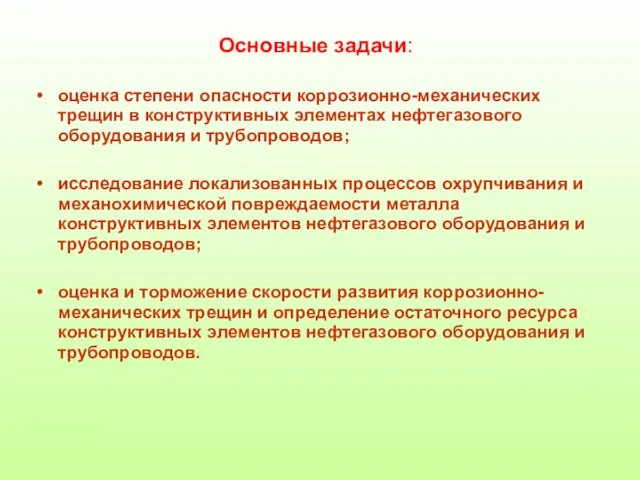 Основные задачи:

• оценка степени опасности коррозионно-механических трещин в конструктивных элементах нефтегазового оборудования и трубопроводов;

• исследование локализованных процессов охрупчивания и механохимической повреждаемости металла конструктивных элементов нефтегазового оборудования и трубопроводов;

• оценка и торможение скорости развития коррозионно-механических трещин и определение остаточного ресурса конструктивных элементов нефтегазового оборудования и трубопроводов.